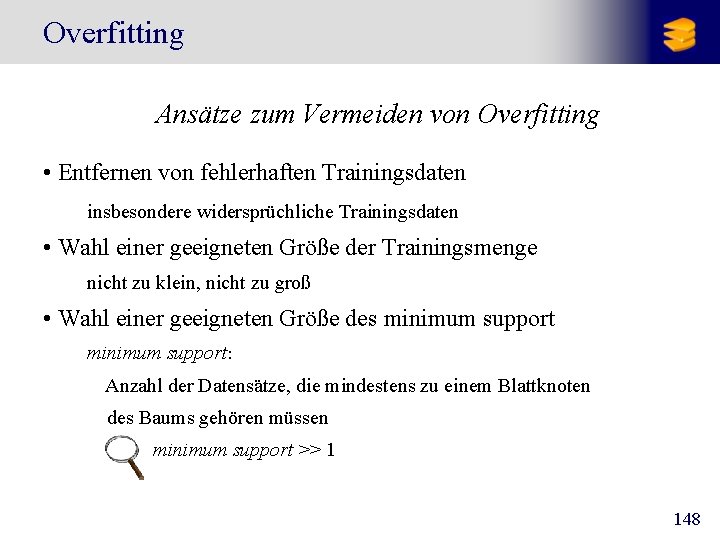 Overfitting

Ansätze zum Vermeiden von Overfitting

• Entfernen von fehlerhaften Trainingsdaten

insbesondere widersprüchliche Trainingsdaten

• Wahl einer geeigneten Größe der Trainingsmenge

nicht zu klein, nicht zu groß

• Wahl einer geeigneten Größe des minimum support

minimum support:

Anzahl der Datensätze, die mindestens zu einem Blattknoten des Baums gehören müssen

minimum support >> 1

148